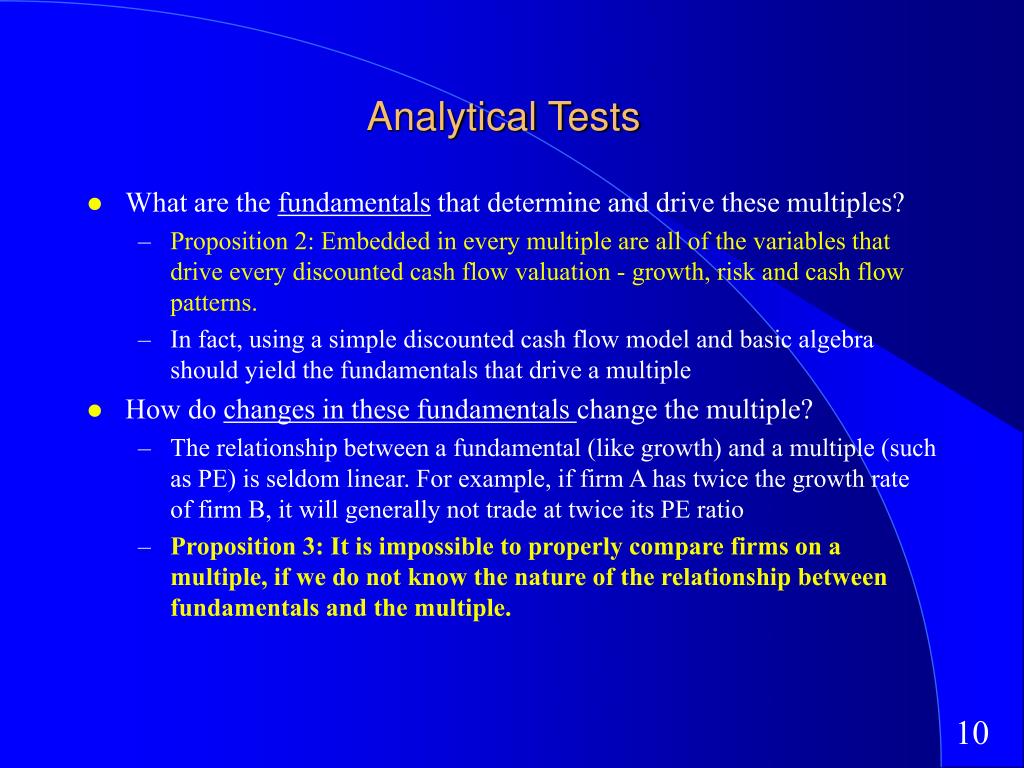 Analytical Tests

● What are the fundamentals that determine and drive these multiples?
– Proposition 2: Embedded in every multiple are all of the variables that drive every discounted cash flow valuation - growth, risk and cash flow patterns.
– In fact, using a simple discounted cash flow model and basic algebra should yield the fundamentals that drive a multiple

● How do changes in these fundamentals change the multiple?
– The relationship between a fundamental (like growth) and a multiple (such as PE) is seldom linear. For example, if firm A has twice the growth rate of firm B, it will generally not trade at twice its PE ratio
– Proposition 3: It is impossible to properly compare firms on a multiple, if we do not know the nature of the relationship between fundamentals and the multiple.

10